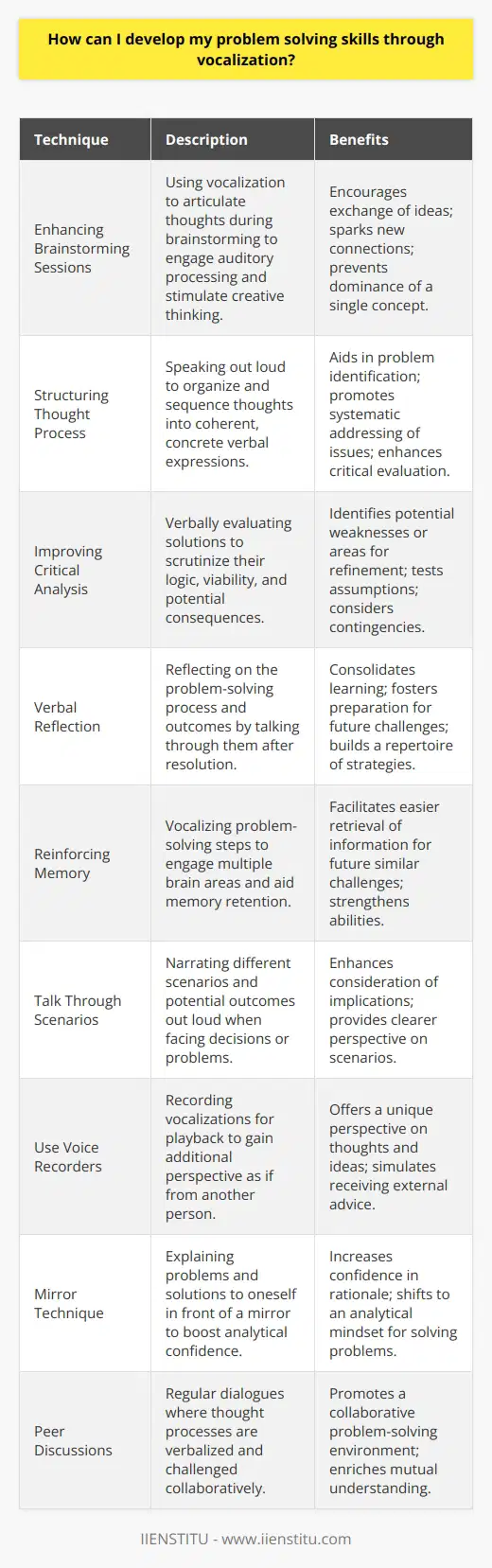 How can I develop my problem solving skills through vocalization?

| Technique | Description | Benefits |
|---|---|---|
| Enhancing Brainstorming Sessions | Using vocalization to articulate thoughts during brainstorming to engage auditory processing and stimulate creative thinking. | Encourages exchange of ideas; sparks new connections; prevents dominance of a single concept. |
| Structuring Thought Process | Speaking out loud to organize and sequence thoughts into coherent, concrete verbal expressions. | Aids in problem identification; promotes systematic addressing of issues; enhances critical evaluation. |
| Improving Critical Analysis | Verbally evaluating solutions to scrutinize their logic, viability, and potential consequences. | Identifies potential weaknesses or areas for refinement; tests assumptions; considers contingencies. |
| Verbal Reflection | Reflecting on the problem-solving process and outcomes by talking through them after resolution. | Consolidates learning; fosters preparation for future challenges; builds a repertoire of strategies. |
| Reinforcing Memory | Vocalizing problem-solving steps to engage multiple brain areas and aid memory retention. | Facilitates easier retrieval of information for future similar challenges; strengthens abilities. |
| Talk Through Scenarios | Narrating different scenarios and potential outcomes out loud when facing decisions or problems. | Enhances consideration of implications; provides clearer perspective on scenarios. |
| Use Voice Recorders | Recording vocalizations for playback to gain additional perspective as if from another person. | Offers a unique perspective on thoughts and ideas; simulates receiving external advice. |
| Mirror Technique | Explaining problems and solutions to oneself in front of a mirror to boost analytical confidence. | Increases confidence in rationale; shifts to an analytical mindset for solving problems. |
| Peer Discussions | Regular dialogues where thought processes are verbalized and challenged collaboratively. | Promotes a collaborative problem-solving environment; enriches mutual understanding. |

IIENSTITU - www.iienstitu.com